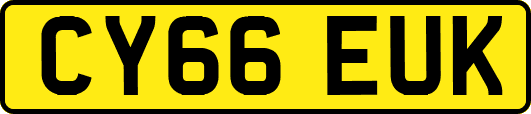 CY66 EUK